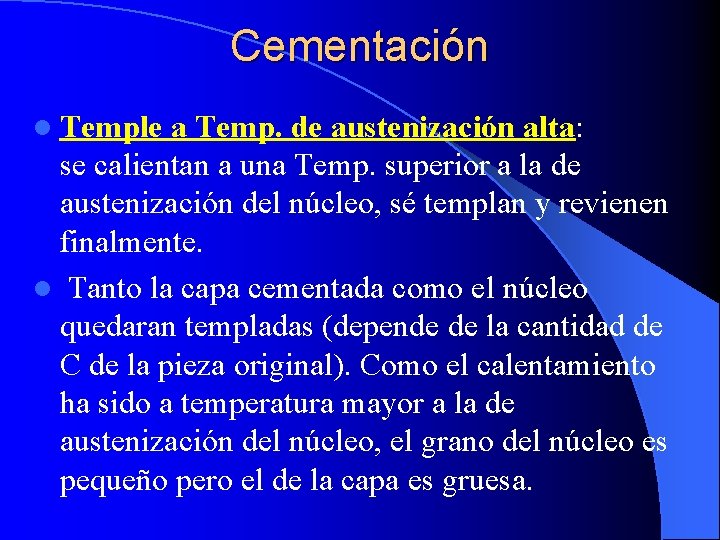 Cementación

Temple a Temp. de austenización alta: se calientan a una Temp. superior a la de austenización del núcleo, sé templan y revienen finalmente.

Tanto la capa cementada como el núcleo quedaran templadas (depende de la cantidad de C de la pieza original). Como el calentamiento ha sido a temperatura mayor a la de austenización del núcleo, el grano del núcleo es pequeño pero el de la capa es gruesa.